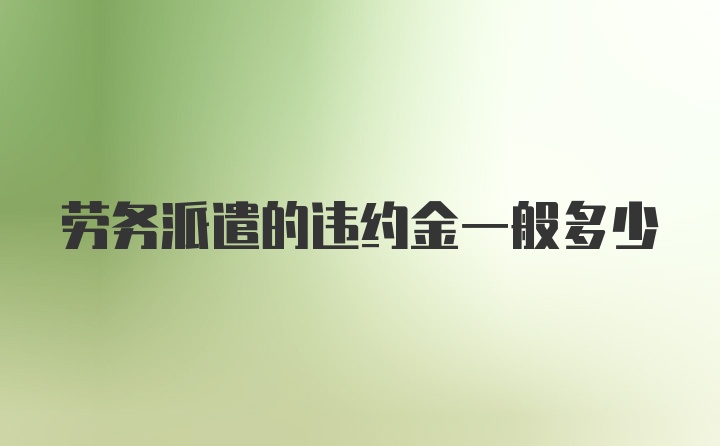 劳务派遣的违约金一般多少